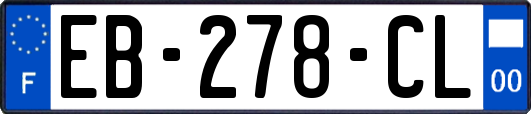 F
EB-278-CL
00